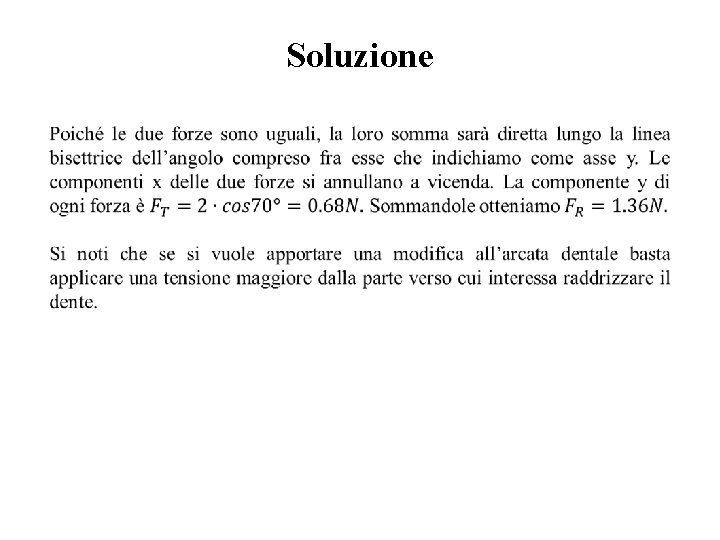 Soluzione

Poiché le due forze sono uguali, la loro somma sarà diretta lungo la linea bisettrice dell'angolo compreso fra esse che indichiamo come asse y. Le componenti x delle due forze si annullano a vicenda. La componente y di ogni forza è $F_T = 2 \cdot cos70° = 0.68N$. Sommandole otteniamo $F_R = 1.36N$.

Si noti che se si vuole apportare una modifica all'arcata dentale basta applicare una tensione maggiore dalla parte verso cui interessa raddrizzare il dente.